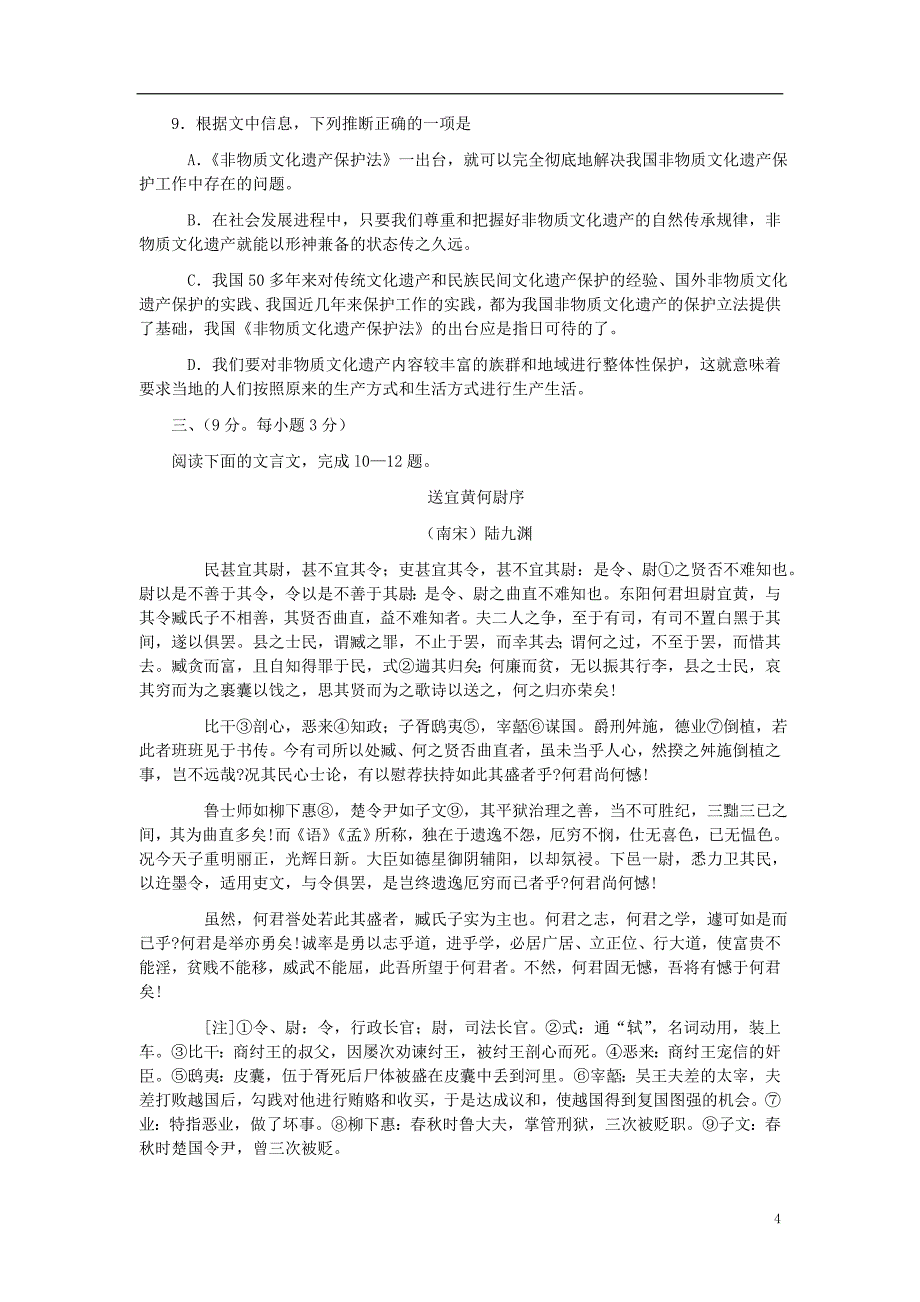 9．根据文中信息，下列推断正确的一项是

A.《非物质文化遗产保护法》一出台，就可以完全彻底地解决我国非物质文化遗产保护工作中存在的问题。

B．在社会发展进程中，只要我们尊重和把握好非物质文化遗产的自然传承规律，非物质文化遗产就能以形神兼备的状态传之久远。

C．我国50多年来对传统文化遗产和民族民间文化遗产保护的经验、国外非物质文化遗产保护的实践、我国近几年来保护工作的实践，都为我国非物质文化遗产的保护立法提供了基础，我国《非物质文化遗产保护法》的出台应是指日可待的了。

D．我们要对非物质文化遗产内容较丰富的族群和地域进行整体性保护，这就意味着要求当地的人们按照原来的生产方式和生活方式进行生产生活。

三、(9分。每小题3分)

阅读下面的文言文，完成10—12题。

送宜黄何尉序

(南宋)陆九渊

民甚宜其尉，甚不宜其令；吏甚宜其令，甚不宜其尉：是令、尉①之贤否不难知也。尉以是不善于其令，令以是不善于其尉：是令、尉之曲直不难知也。东阳何君坦尉宜黄，与其令臧氏子不相善，其贤否曲直，益不难知者。夫二人之争，至于有司，有司不置白黑于其间，遂以俱罢。县之士民，谓臧之罪，不止于罢，而幸其去；谓何之过，不至于罢，而惜其去。臧贪而富，且自知得罪于民，式②遄其归矣；何廉而贫，无以振其行李，县之士民，哀其穷而为之裹囊以饯之，思其贤而为之歌诗以送之，何之归亦荣矣!

比干③剖心，恶来④知政；子胥鸱夷⑤，宰嚭⑥谋国。爵刑舛施，德业⑦倒植，若此者班班见于书传。今有司所以处臧、何之贤否曲直者，虽未当乎人心，然揆之舛施倒植之事，岂不远哉?况其民心士论，有以慰荐扶持如此其盛者乎?何君尚何憾!

鲁士师如柳下惠⑧，楚令尹如子文⑨，其平狱治理之善，当不可胜纪，三黜三已之间，其为曲直多矣!而《语》《孟》所称，独在于遗逸不怨，厄穷不悯，仕无喜色，已无愠色。况今天子重明丽正，光辉日新。大臣如德星御阴辅阳，以却氛祲。下邑一尉，悉力卫其民，以迕墨令，适用吏文，与令俱罢，是岂终遗逸厄穷而已者乎?何君尚何憾!

虽然，何君誉处若此其盛者，臧氏子实为主也。何君之志，何君之学，遽可如是而已乎?何君是举亦勇矣!诚率是勇以志乎道，进乎学，必居广居、立正位、行大道，使富贵不能淫，贫贱不能移，威武不能屈，此吾所望于何君者。不然，何君固无憾，吾将有憾于何君矣!

[注]①令、尉：令，行政长官；尉，司法长官。②式：通“轼”，名词动用，装上车。③比干：商纣王的叔父，因屡次劝谏纣王，被纣王剖心而死。④恶来：商纣王宠信的奸臣。⑤鸱夷：皮囊，伍子胥死后尸体被盛在皮囊中丢到河里。⑥宰嚭：吴王夫差的太宰，夫差打败越国后，勾践对他进行贿赂和收买，于是达成议和，使越国得到复国图强的机会。⑦业：特指恶业，做了坏事。⑧柳下惠：春秋时鲁大夫，掌管刑狱，三次被贬职。⑨子文：春秋时楚国令尹，曾三次被贬。

4